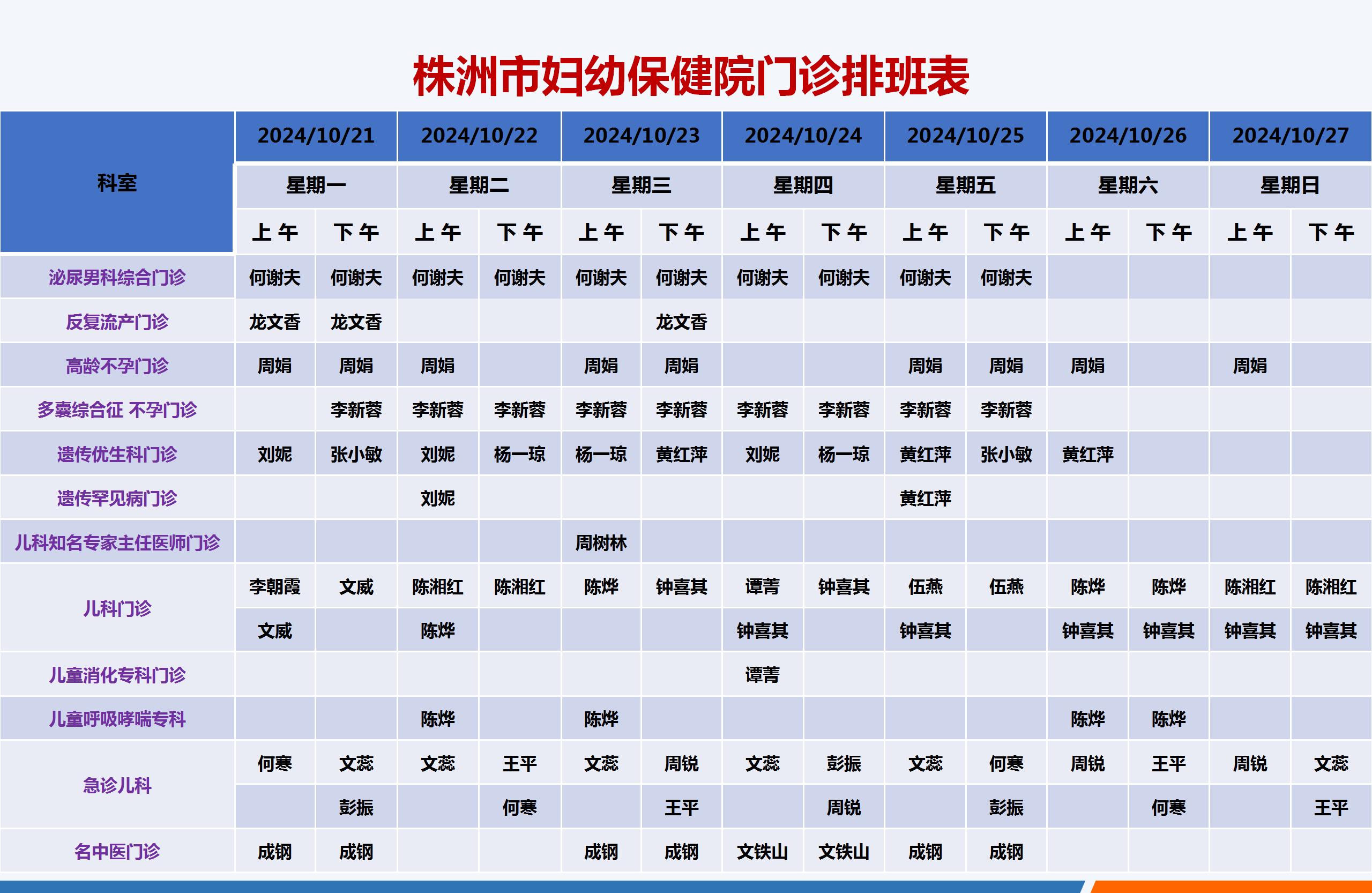 株洲市妇幼保健院门诊排班表

| 科室 | 2024/10/21 | | 2024/10/22 | | 2024/10/23 | | 2024/10/24 | | 2024/10/25 | | 2024/10/26 | | 2024/10/27 | |
|---|---|---|---|---|---|---|---|---|---|---|---|---|---|---|
| | 星期一 | | 星期二 | | 星期三 | | 星期四 | | 星期五 | | 星期六 | | 星期日 | |
| | 上午 | 下午 | 上午 | 下午 | 上午 | 下午 | 上午 | 下午 | 上午 | 下午 | 上午 | 下午 | 上午 | 下午 |
| 泌尿男科综合门诊 | 何谢夫 | 何谢夫 | 何谢夫 | 何谢夫 | 何谢夫 | 何谢夫 | 何谢夫 | 何谢夫 | 何谢夫 | 何谢夫 | | | | |
| 反复流产门诊 | 龙文香 | 龙文香 | | | | 龙文香 | | | | | | | | |
| 高龄不孕门诊 | 周娟 | 周娟 | 周娟 | | 周娟 | 周娟 | | | 周娟 | 周娟 | 周娟 | | 周娟 | |
| 多囊综合征 不孕门诊 | | 李新蓉 | 李新蓉 | 李新蓉 | 李新蓉 | 李新蓉 | 李新蓉 | 李新蓉 | 李新蓉 | 李新蓉 | | | | |
| 遗传优生科门诊 | 刘妮 | 张小敏 | 刘妮 | 杨一琼 | 杨一琼 | 黄红萍 | 刘妮 | 杨一琼 | 黄红萍 | 张小敏 | 黄红萍 | | | |
| 遗传罕见病门诊 | | | 刘妮 | | | | | | 黄红萍 | | | | | |
| 儿科知名专家主任医师门诊 | | | | | 周树林 | | | | | | | | | |
| 儿科门诊 | 李朝霞 | 文威 | 陈湘红 | 陈湘红 | 陈烨 | 钟喜其 | 谭菁 | 钟喜其 | 伍燕 | 伍燕 | 陈烨 | 陈烨 | 陈湘红 | 陈湘红 |
| | 文威 | | 陈烨 | | | | 钟喜其 | | 钟喜其 | | 钟喜其 | 钟喜其 | 钟喜其 | 钟喜其 |
| 儿童消化专科门诊 | | | | | | | 谭菁 | | | | | | | |
| 儿童呼吸哮喘专科 | | | 陈烨 | | 陈烨 | | | | | | 陈烨 | 陈烨 | | |
| 急诊儿科 | 何寒 | 文蕊 | 文蕊 | 王平 | 文蕊 | 周锐 | 文蕊 | 彭振 | 文蕊 | 何寒 | 周锐 | 王平 | 周锐 | 文蕊 |
| | | 彭振 | | 何寒 | | 王平 | | 周锐 | | 彭振 | | 何寒 | | 王平 |
| 名中医门诊 | 成钢 | 成钢 | | | 成钢 | 成钢 | 文铁山 | 文铁山 | 成钢 | 成钢 | | | | |